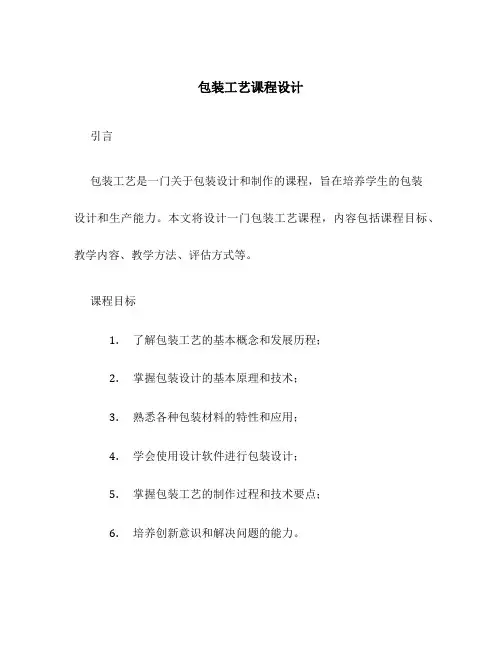 包装工艺课程设计

引言

包装工艺是一门关于包装设计和制作的课程，旨在培养学生的包装设计和生产能力。本文将设计一门包装工艺课程，内容包括课程目标、教学内容、教学方法、评估方式等。

课程目标

1. 了解包装工艺的基本概念和发展历程；

2. 掌握包装设计的基本原理和技术；

3. 熟悉各种包装材料的特性和应用；

4. 学会使用设计软件进行包装设计；

5. 掌握包装工艺的制作过程和技术要点；

6. 培养创新意识和解决问题的能力。